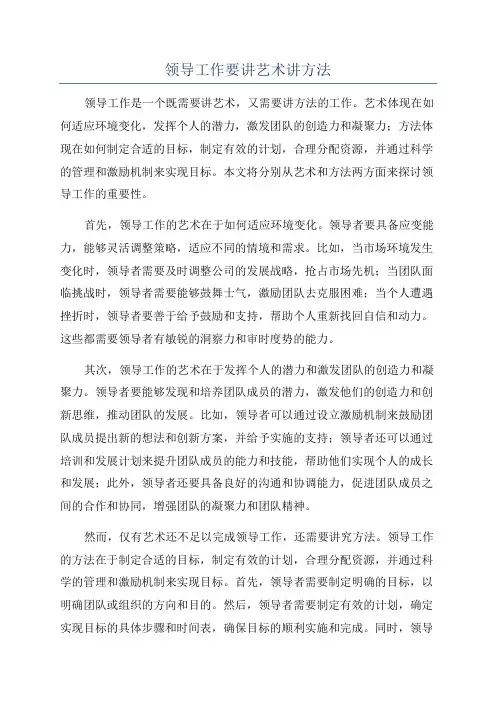 领导工作要讲艺术讲方法

领导工作是一个既需要讲艺术，又需要讲方法的工作。艺术体现在如何适应环境变化，发挥个人的潜力，激发团队的创造力和凝聚力；方法体现在如何制定合适的目标，制定有效的计划，合理分配资源，并通过科学的管理和激励机制来实现目标。本文将分别从艺术和方法两方面来探讨领导工作的重要性。

首先，领导工作的艺术在于如何适应环境变化。领导者要具备应变能力，能够灵活调整策略，适应不同的情境和需求。比如，当市场环境发生变化时，领导者需要及时调整公司的发展战略，抢占市场先机；当团队面临挑战时，领导者需要能够鼓舞士气，激励团队去克服困难；当个人遭遇挫折时，领导者要善于给予鼓励和支持，帮助个人重新找回自信和动力。这些都需要领导者有敏锐的洞察力和审时度势的能力。

其次，领导工作的艺术在于发挥个人的潜力和激发团队的创造力和凝聚力。领导者要能够发现和培养团队成员的潜力，激发他们的创造力和创新思维，推动团队的发展。比如，领导者可以通过设立激励机制来鼓励团队成员提出新的想法和创新方案，并给予实施的支持；领导者还可以通过培训和发展计划来提升团队成员的能力和技能，帮助他们实现个人的成长和发展；此外，领导者还要具备良好的沟通和协调能力，促进团队成员之间的合作和协同，增强团队的凝聚力和团队精神。

然而，仅有艺术还不足以完成领导工作，还需要讲究方法。领导工作的方法在于制定合适的目标，制定有效的计划，合理分配资源，并通过科学的管理和激励机制来实现目标。首先，领导者需要制定明确的目标，以明确团队或组织的方向和目的。然后，领导者需要制定有效的计划，确定实现目标的具体步骤和时间表，确保目标的顺利实施和完成。同时，领导